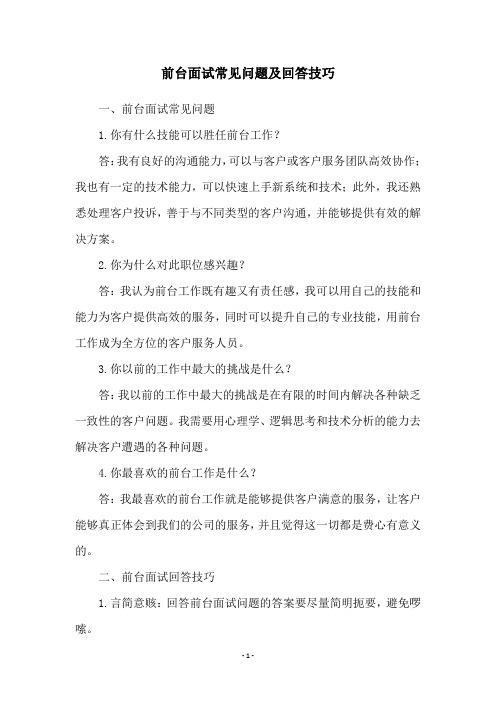 前台面试常见问题及回答技巧

一、前台面试常见问题

1.你有什么技能可以胜任前台工作？

答：我有良好的沟通能力，可以与客户或客户服务团队高效协作；我也有一定的技术能力，可以快速上手新系统和技术；此外，我还熟悉处理客户投诉，善于与不同类型的客户沟通，并能够提供有效的解决方案。

2.你为什么对此职位感兴趣？

答：我认为前台工作既有趣又有责任感，我可以用自己的技能和能力为客户提供高效的服务，同时可以提升自己的专业技能，用前台工作成为全方位的客户服务人员。

3.你以前的工作中最大的挑战是什么？

答：我以前的工作中最大的挑战是在有限的时间内解决各种缺乏一致性的客户问题。我需要用心理学、逻辑思考和技术分析的能力去解决客户遭遇的各种问题。

4.你最喜欢的前台工作是什么？

答：我最喜欢的前台工作就是能够提供客户满意的服务，让客户能够真正体会到我们的公司的服务，并且觉得这一切都是费心有意义的。

二、前台面试回答技巧

1.言简意赅：回答前台面试问题的答案要尽量简明扼要，避免啰嗦。

- 1 -